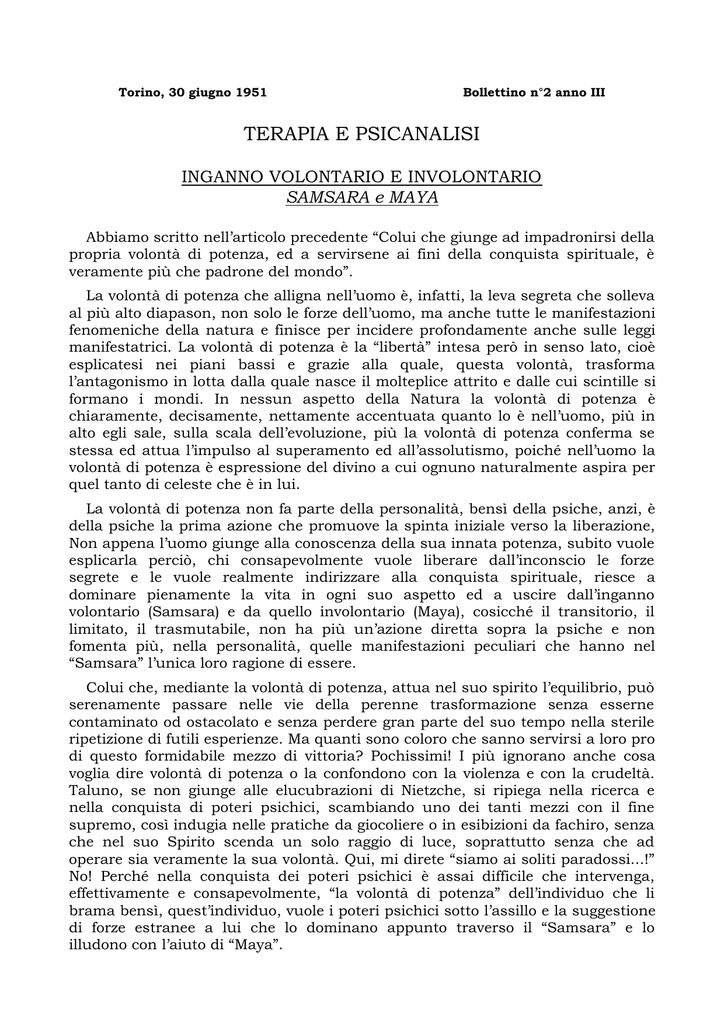 Torino, 30 giugno 1951

Bollettino n°2 anno III

TERAPIA E PSICANALISI

INGANNO VOLONTARIO E INVOLONTARIO
SAMSARA e MAYA

Abbiamo scritto nell'articolo precedente "Colui che giunge ad impadronirsi della propria volontà di potenza, ed a servirsene ai fini della conquista spirituale, è veramente più che padrone del mondo".

La volontà di potenza che alligna nell'uomo è, infatti, la leva segreta che solleva al più alto diapason, non solo le forze dell'uomo, ma anche tutte le manifestazioni fenomeniche della natura e finisce per incidere profondamente anche sulle leggi manifestatrici. La volontà di potenza è la "libertà" intesa però in senso lato, cioè esplicatesi nei piani bassi e grazie alla quale, questa volontà, trasforma l'antagonismo in lotta dalla quale nasce il molteplice attrito e dalle cui scintille si formano i mondi. In nessun aspetto della Natura la volontà di potenza è chiaramente, decisamente, nettamente accentuata quanto lo è nell'uomo, più in alto egli sale, sulla scala dell'evoluzione, più la volontà di potenza conferma se stessa ed attua l'impulso al superamento ed all'assolutismo, poiché nell'uomo la volontà di potenza è espressione del divino a cui ognuno naturalmente aspira per quel tanto di celeste che è in lui.

La volontà di potenza non fa parte della personalità, bensì della psiche, anzi, è della psiche la prima azione che promuove la spinta iniziale verso la liberazione, Non appena l'uomo giunge alla conoscenza della sua innata potenza, subito vuole esplicarla perciò, chi consapevolmente vuole liberare dall'inconscio le forze segrete e le vuole realmente indirizzare alla conquista spirituale, riesce a dominare pienamente la vita in ogni suo aspetto ed a uscire dall'inganno volontario (Samsara) e da quello involontario (Maya), cosicché il transitorio, il limitato, il trasmutabile, non ha più un'azione diretta sopra la psiche e non fomenta più, nella personalità, quelle manifestazioni peculiari che hanno nel "Samsara" l'unica loro ragione di essere.

Colui che, mediante la volontà di potenza, attua nel suo spirito l'equilibrio, può serenamente passare nelle vie della perenne trasformazione senza esserne contaminato od ostacolato e senza perdere gran parte del suo tempo nella sterile ripetizione di futili esperienze. Ma quanti sono coloro che sanno servirsi a loro pro di questo formidabile mezzo di vittoria? Pochissimi! I più ignorano anche cosa voglia dire volontà di potenza o la confondono con la violenza e con la crudeltà. Taluno, se non giunge alle elucubrazioni di Nietzche, si ripiega nella ricerca e nella conquista di poteri psichici, scambiando uno dei tanti mezzi con il fine supremo, così indugia nelle pratiche da giocoliere o in esibizioni da fachiro, senza che nel suo Spirito scenda un solo raggio di luce, soprattutto senza che ad operare sia veramente la sua volontà. Qui, mi direte "siamo ai soliti paradossi...!" No! Perché nella conquista dei poteri psichici è assai difficile che intervenga, effettivamente e consapevolmente, "la volontà di potenza" dell'individuo che li brama bensì, quest'individuo, vuole i poteri psichici sotto l'assillo e la suggestione di forze estranee a lui che lo dominano appunto traverso il "Samsara" e lo illudono con l'aiuto di "Maya".